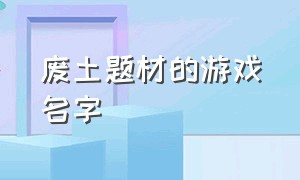 废土题材的游戏名字